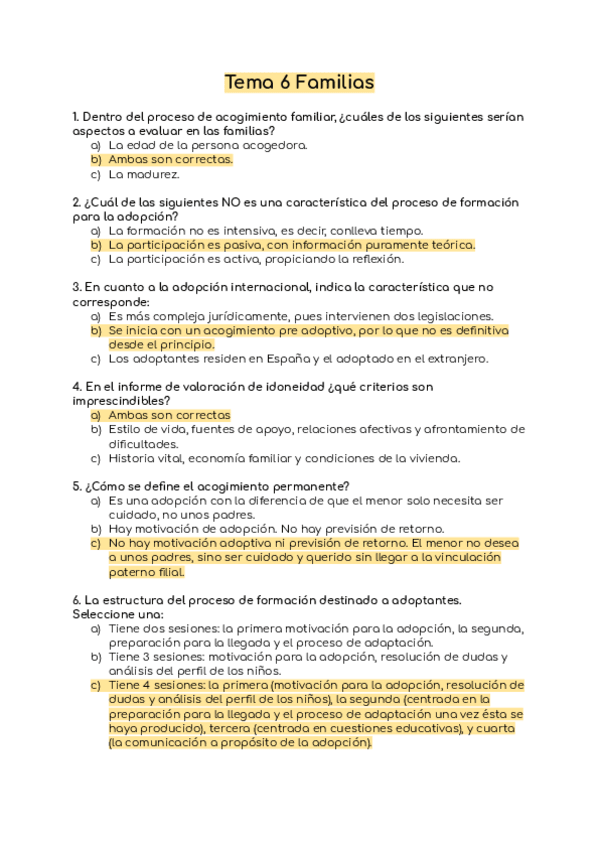 Tema 6 Familias

1. Dentro del proceso de acogimiento familiar, ¿cuáles de los siguientes serían aspectos a evaluar en las familias?
a) La edad de la persona acogedora.
b) Ambas son correctas.
c) La madurez.

2. ¿Cuál de las siguientes NO es una característica del proceso de formación para la adopción?
a) La formación no es intensiva, es decir, conlleva tiempo.
b) La participación es pasiva, con información puramente teórica.
c) La participación es activa, propiciando la reflexión.

3. En cuanto a la adopción internacional, indica la característica que no corresponde:
a) Es más compleja jurídicamente, pues intervienen dos legislaciones.
b) Se inicia con un acogimiento pre adoptivo, por lo que no es definitiva desde el principio.
c) Los adoptantes residen en España y el adoptado en el extranjero.

4. En el informe de valoración de idoneidad ¿qué criterios son imprescindibles?
a) Ambas son correctas
b) Estilo de vida, fuentes de apoyo, relaciones afectivas y afrontamiento de dificultades.
c) Historia vital, economía familiar y condiciones de la vivienda.

5. ¿Cómo se define el acogimiento permanente?
a) Es una adopción con la diferencia de que el menor solo necesita ser cuidado, no unos padres.
b) Hay motivación de adopción. No hay previsión de retorno.
c) No hay motivación adoptiva ni previsión de retorno. El menor no desea a unos padres, sino ser cuidado y querido sin llegar a la vinculación paterno filial.

6. La estructura del proceso de formación destinado a adoptantes. Seleccione una:
a) Tiene dos sesiones: la primera motivación para la adopción, la segunda, preparación para la llegada y el proceso de adaptación.
b) Tiene 3 sesiones: motivación para la adopción, resolución de dudas y análisis del perfil de los niños.
c) Tiene 4 sesiones: la primera (motivación para la adopción, resolución de dudas y análisis del perfil de los niños), la segunda (centrada en la preparación para la llegada y el proceso de adaptación una vez ésta se haya producido), tercera (centrada en cuestiones educativas), y cuarta (la comunicación a propósito de la adopción).